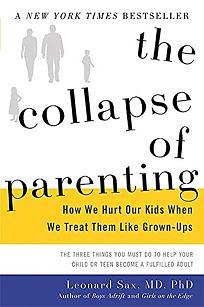 A NEW YORK TIMES BESTSELLER

the collapse of parenting

How We Hurt Our Kids When We Treat Them Like Grown-Ups

THE THREE THINGS YOU MUST DO TO HELP YOUR CHILD OR TEEN BECOME A FULFILLED ADULT

Leonard Sax, MD, PhD
Author of Boys Adrift and Girls on the Edge